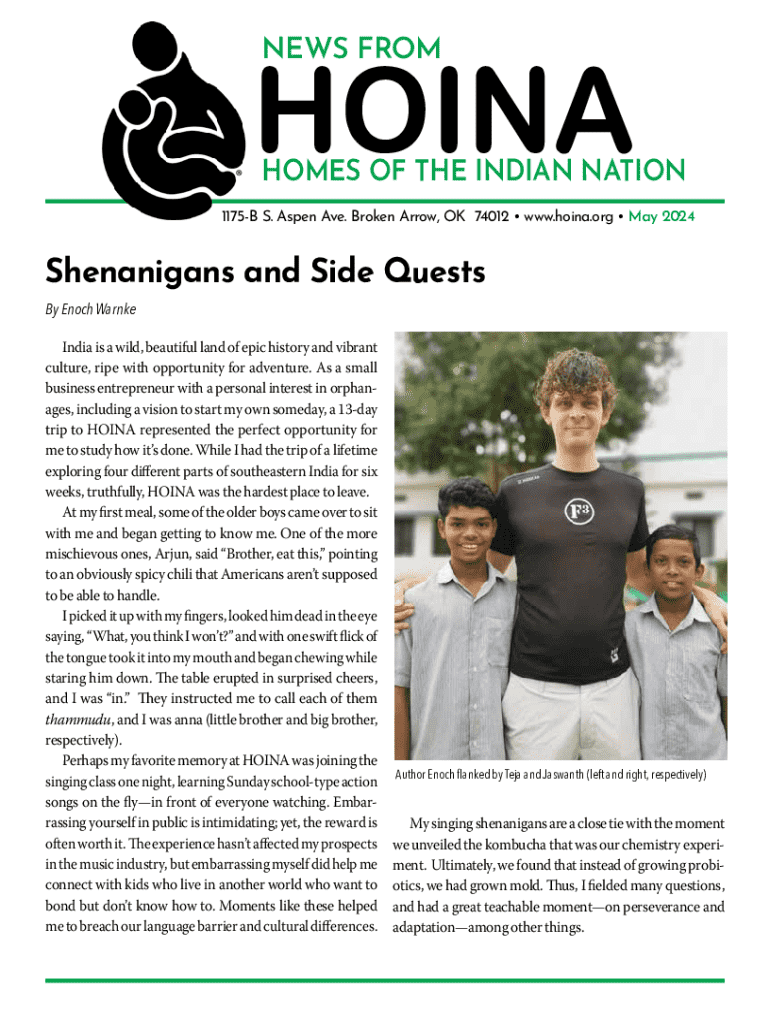 NEWS FROM
HOINA
HOMES OF THE INDIAN NATION

1175-B S. Aspen Ave. Broken Arrow, OK 74012 • www.hoina.org • May 2024

Shenanigans and Side Quests

By Enoch Warnke

India is a wild, beautiful land of epic history and vibrant culture, ripe with opportunity for adventure. As a small business entrepreneur with a personal interest in orphanages, including a vision to start my own someday, a 13-day trip to HOINA represented the perfect opportunity for me to study how it's done. While I had the trip of a lifetime exploring four different parts of southeastern India for six weeks, truthfully, HOINA was the hardest place to leave.

At my first meal, some of the older boys came over to sit with me and began getting to know me. One of the more mischievous ones, Arjun, said "Brother, eat this," pointing to an obviously spicy chili that Americans aren't supposed to be able to handle.

I picked it up with my fingers, looked him dead in the eye saying, "What, you think I won't?" and with one swift flick of the tongue took it into my mouth and began chewing while staring him down. The table erupted in surprised cheers, and I was "in." They instructed me to call each of them thammudu, and I was anna (little brother and big brother, respectively).

Perhaps my favorite memory at HOINA was joining the singing class one night, learning Sunday school-type action songs on the fly—in front of everyone watching. Embarrassing yourself in public is intimidating; yet, the reward is often worth it. The experience hasn't affected my prospects in the music industry, but embarrassing myself did help me connect with kids who live in another world who want to bond but don't know how to. Moments like these helped me to breach our language barrier and cultural differences.

F3

Author Enoch flanked by Teja and Jaswanth (left and right, respectively)

My singing shenanigans are a close tie with the moment we unveiled the kombucha that was our chemistry experiment. Ultimately, we found that instead of growing probiotics, we had grown mold. Thus, I fielded many questions, and had a great teachable moment—on perseverance and adaptation—among other things.